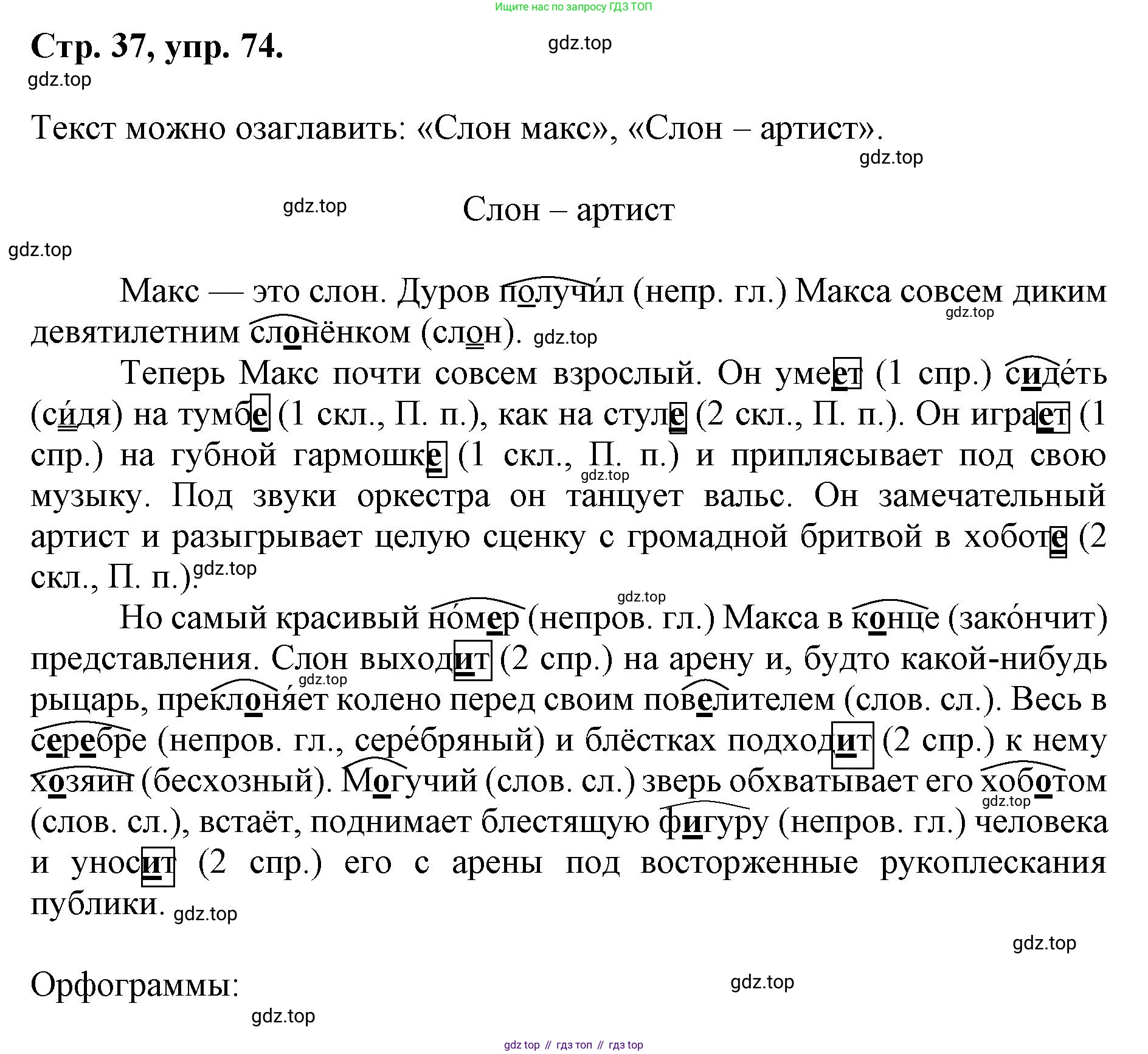 Ищите нас по запросу ГДЗ ТОП

Стр. 37, упр. 74.

gdz.top

gdz.top

Текст можно озаглавить: «Слон макс», «Слон – артист».

gdz.top

gdz.top

Слон – артист

gdz.top

Макс — это слон. Дуров получи́л (непр. гл.) Макса совсем диким девятилетним слонёнком (слон). gdz.top

gdz.top

Теперь Макс почти совсем взрослый. Он умеет (1 спр.) сиде́ть (си́дя) на тумбе (1 скл., П. п.), как на стуле (2 скл., П. п.). Он играет (1 спр.) на губной гармошке (1 скл., П. п.) и приплясывает под свою музыку. Под звуки оркестра он танцует вальс. Он замечательный артист и разыгрывает целую сценку с громадной бритвой в хоботе (2 скл., П. п.). gdz.top

gdz.top

gdz.top

Но самый красивый но́мер (непров. гл.) Макса в конце (зако́нчит) представления. Слон выходит (2 спр.) на арену и, будто какой-нибудь рыцарь, преклоня́ет колено перед своим повелителем (слов. сл.). Весь в серебре (непров. гл., сере́бряный) и блёстках подходит (2 спр.) к нему хозяин (бесхозный). Могучий (слов. сл.) зверь обхватывает его хоботом (слов. сл.), встаёт, поднимает блестящую фигуру (непров. гл.) человека и уносит (2 спр.) его с арены под восторженные рукоплескания публики. gdz.top

gdz.top

gdz.top

gdz.top

Орфограммы:

gdz.top

gdz.top

gdz top // гдз топ // гдз top